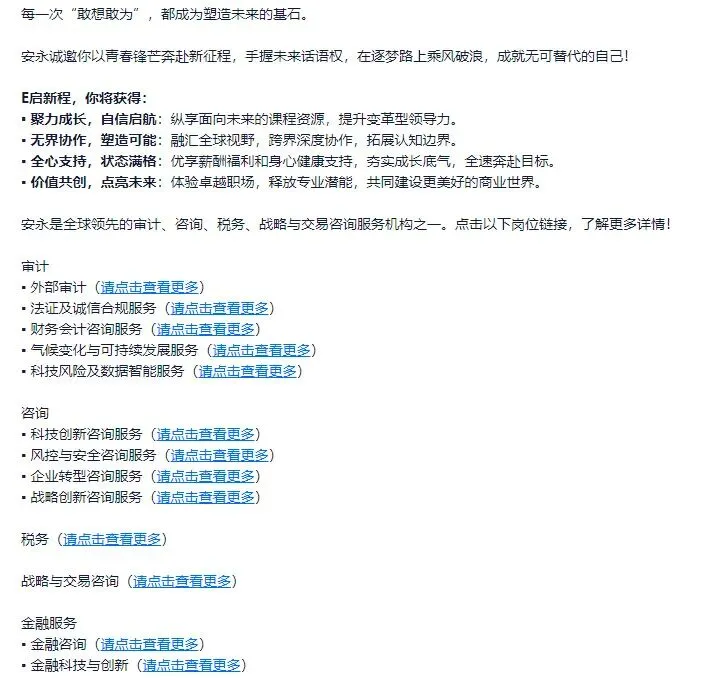 每一次“敢想敢为”，都成为塑造未来的基石。

安永诚邀你以青春锋芒奔赴新征程，手握未来话语权，在逐梦路上乘风破浪，成就无可替代的自己！

E启新程，你将获得：
▪ 聚力成长，自信启航：纵享面向未来的课程资源，提升变革型领导力。
▪ 无界协作，塑造可能：融汇全球视野，跨界深度协作，拓展认知边界。
▪ 全心支持，状态满格：优享薪酬福利和身心健康支持，夯实成长底气，全速奔赴目标。
▪ 价值共创，点亮未来：体验卓越职场，释放专业潜能，共同建设更美好的商业世界。

安永是全球领先的审计、咨询、税务、战略与交易咨询服务机构之一。点击以下岗位链接，了解更多详情！

审计
▪ 外部审计（请点击查看更多）
▪ 法证及诚信合规服务（请点击查看更多）
▪ 财务会计咨询服务（请点击查看更多）
▪ 气候变化与可持续发展服务（请点击查看更多）
▪ 科技风险及数据智能服务（请点击查看更多）

咨询
▪ 科技创新咨询服务（请点击查看更多）
▪ 风控与安全咨询服务（请点击查看更多）
▪ 企业转型咨询服务（请点击查看更多）
▪ 战略创新咨询服务（请点击查看更多）

税务（请点击查看更多）

战略与交易咨询（请点击查看更多）

金融服务
▪ 金融咨询（请点击查看更多）
▪ 金融科技与创新（请点击查看更多）